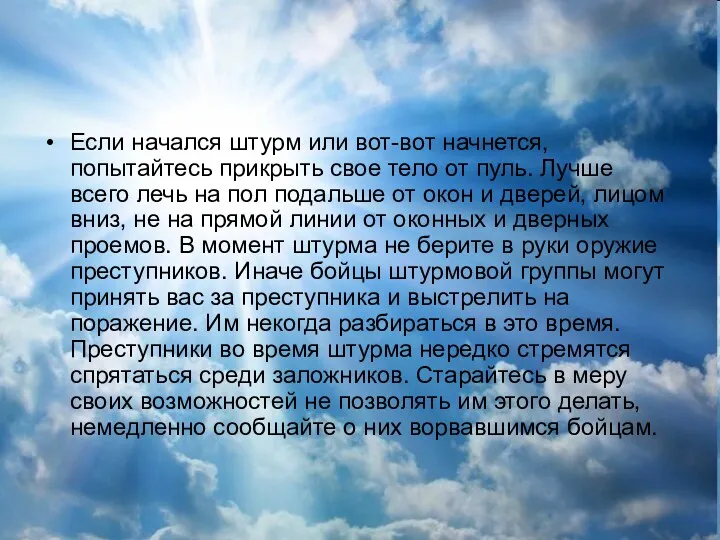 • Если начался штурм или вот-вот начнется, попытайтесь прикрыть свое тело от пуль. Лучше всего лечь на пол подальше от окон и дверей, лицом вниз, не на прямой линии от оконных и дверных проемов. В момент штурма не берите в руки оружие преступников. Иначе бойцы штурмовой группы могут принять вас за преступника и выстрелить на поражение. Им некогда разбираться в это время. Преступники во время штурма нередко стремятся спрятаться среди заложников. Старайтесь в меру своих возможностей не позволять им этого делать, немедленно сообщайте о них ворвавшимся бойцам.